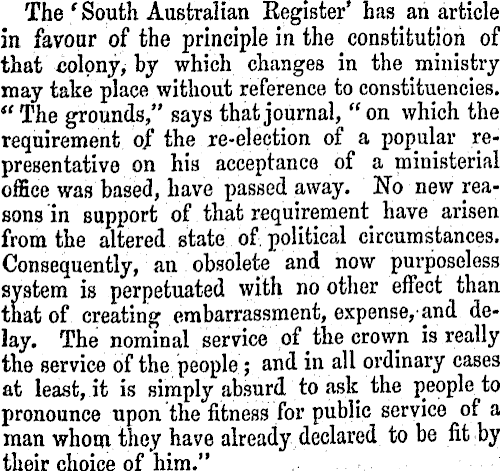 The 'South Australian Register' has an article in favour of the principle in the constitution of that colony, by which changes in the ministry may take place without reference to constituencies. "The grounds," says that journal, "on which the requirement of the re-election of a popular representative on his acceptance of a ministerial office was based, have passed away. No new reasons in support of that requirement have arisen from the altered state of political circumstances. Consequently, an obsolete and now purposeless system is perpetuated with no other effect than that of creating embarrassment, expense, and delay. The nominal service of the crown is really the service of the people; and in all ordinary cases at least, it is simply absurd to ask the people to pronounce upon the fitness for public service of a man whom they have already declared to be fit by their choice of him."